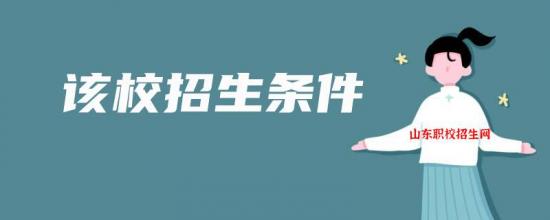 该校招生条件

山东职校招生网